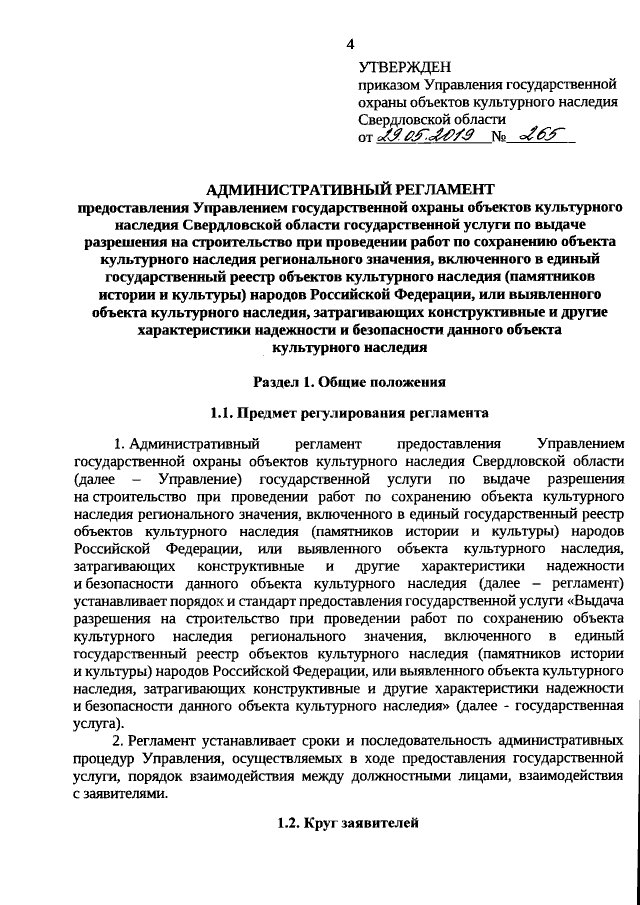 4

УТВЕРЖДЕН
приказом Управления государственной охраны объектов культурного наследия Свердловской области
от 29.05.2019 № 265

АДМИНИСТРАТИВНЫЙ РЕГЛАМЕНТ
предоставления Управлением государственной охраны объектов культурного наследия Свердловской области государственной услуги по выдаче разрешения на строительство при проведении работ по сохранению объекта культурного наследия регионального значения, включенного в единый государственный реестр объектов культурного наследия (памятников истории и культуры) народов Российской Федерации, или выявленного объекта культурного наследия, затрагивающих конструктивные и другие характеристики надежности и безопасности данного объекта культурного наследия

Раздел 1. Общие положения

1.1. Предмет регулирования регламента

1. Административный регламент предоставления Управлением государственной охраны объектов культурного наследия Свердловской области (далее – Управление) государственной услуги по выдаче разрешения на строительство при проведении работ по сохранению объекта культурного наследия регионального значения, включенного в единый государственный реестр объектов культурного наследия (памятников истории и культуры) народов Российской Федерации, или выявленного объекта культурного наследия, затрагивающих конструктивные и другие характеристики надежности и безопасности данного объекта культурного наследия (далее – регламент) устанавливает порядок и стандарт предоставления государственной услуги «Выдача разрешения на строительство при проведении работ по сохранению объекта культурного наследия регионального значения, включенного в единый государственный реестр объектов культурного наследия (памятников истории и культуры) народов Российской Федерации, или выявленного объекта культурного наследия, затрагивающих конструктивные и другие характеристики надежности и безопасности данного объекта культурного наследия» (далее - государственная услуга).

2. Регламент устанавливает сроки и последовательность административных процедур Управления, осуществляемых в ходе предоставления государственной услуги, порядок взаимодействия между должностными лицами, взаимодействия с заявителями.

1.2. Круг заявителей